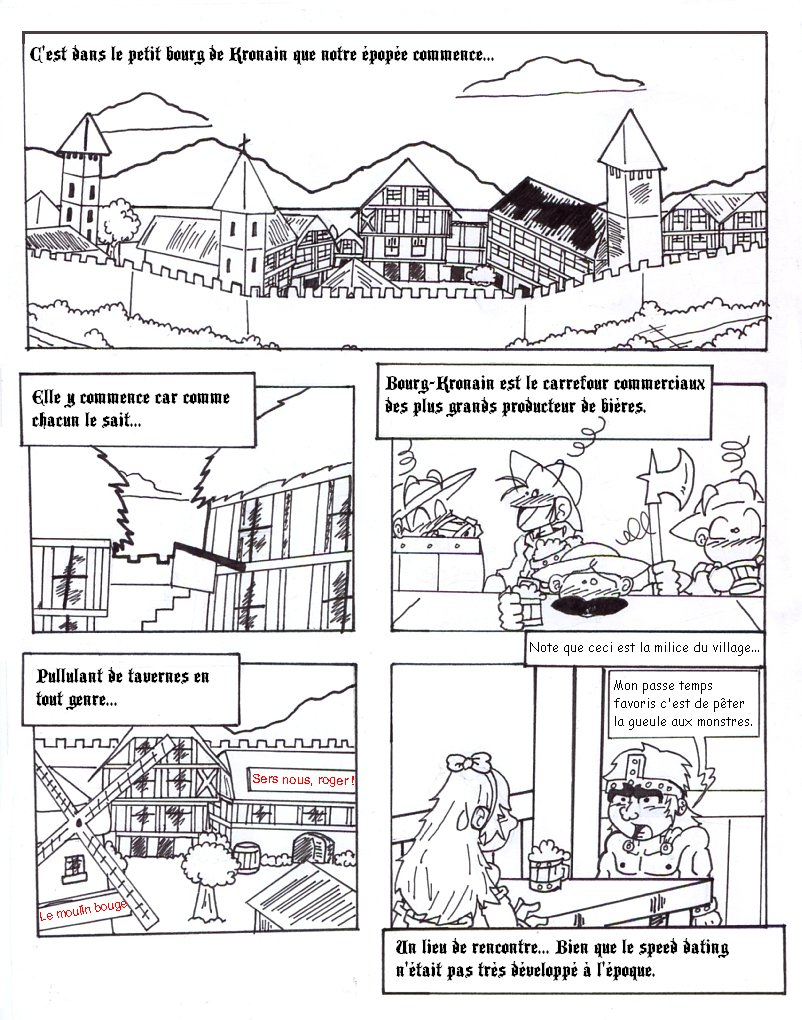 C'est dans le petit bourg de Kronain que notre épopée commence...

Elle y commence car comme chacun le sait...

Bourg-Kronain est le carrefour commerciaux des plus grands producteur de bières.

Note que ceci est la milice du village...

Pullulant de tavernes en tout genre...

Sers nous, roger !

Le moulin bouge

Mon passe temps favoris c'est de pêter la gueule aux monstres.

Un lieu de rencontre... Bien que le speed dating n'était pas très développé à l'époque.